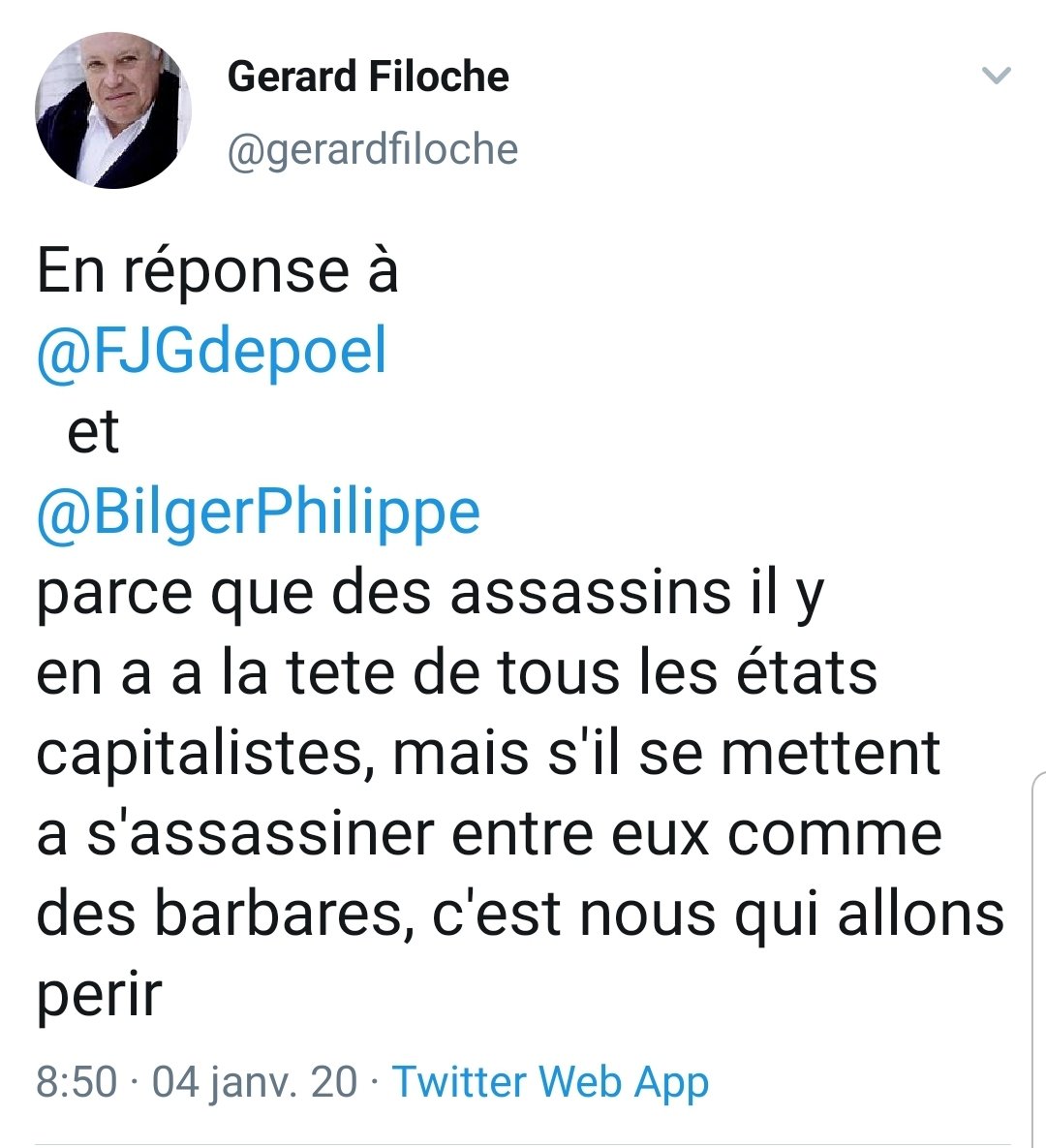 Gerard Filoche
@gerardfiloche

En réponse à @FJGdepoel et @BilgerPhilippe

parce que des assassins il y en a a la tete de tous les états capitalistes, mais s'il se mettent a s'assassiner entre eux comme des barbares, c'est nous qui allons perir

8:50 · 04 janv. 20 · Twitter Web App